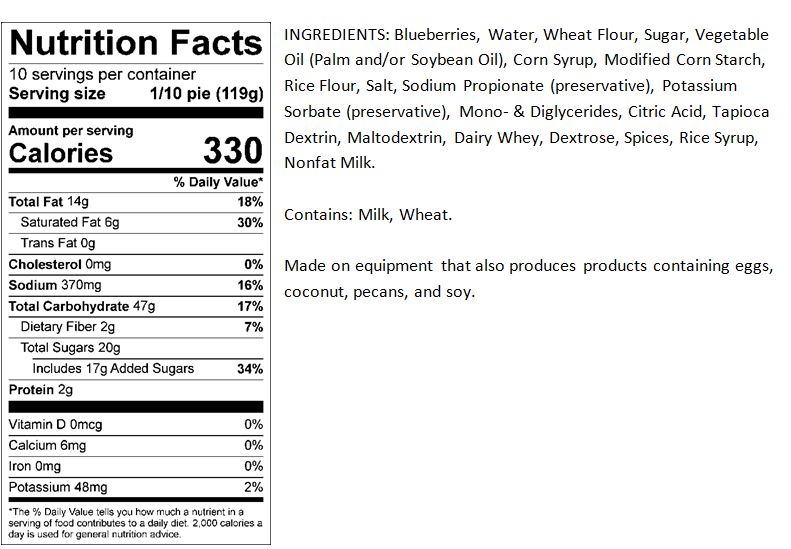 Nutrition Facts

10 servings per container
Serving size 1/10 pie (119g)

Amount per serving
Calories 330

% Daily Value*

Total Fat 14g 18%
Saturated Fat 6g 30%
Trans Fat 0g
Cholesterol 0mg 0%
Sodium 370mg 16%
Total Carbohydrate 47g 17%
Dietary Fiber 2g 7%
Total Sugars 20g
Includes 17g Added Sugars 34%
Protein 2g

Vitamin D 0mcg 0%
Calcium 6mg 0%
Iron 0mg 0%
Potassium 48mg 2%

*The % Daily Value tells you how much a nutrient in a serving of food contributes to a daily diet. 2,000 calories a day is used for general nutrition advice.

INGREDIENTS: Blueberries, Water, Wheat Flour, Sugar, Vegetable Oil (Palm and/or Soybean Oil), Corn Syrup, Modified Corn Starch, Rice Flour, Salt, Sodium Propionate (preservative), Potassium Sorbate (preservative), Mono- & Diglycerides, Citric Acid, Tapioca Dextrin, Maltodextrin, Dairy Whey, Dextrose, Spices, Rice Syrup, Nonfat Milk.

Contains: Milk, Wheat.

Made on equipment that also produces products containing eggs, coconut, pecans, and soy.